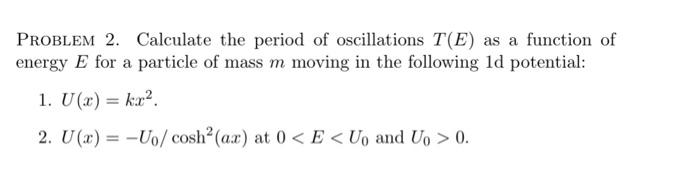 PROBLEM 2. Calculate the period of oscillations $T(E)$ as a function of energy $E$ for a particle of mass $m$ moving in the following 1d potential:

1. $U(x) = kx^2$.

2. $U(x) = -U_0/\cosh^2(ax)$ at $0 < E < U_0$ and $U_0 > 0$.